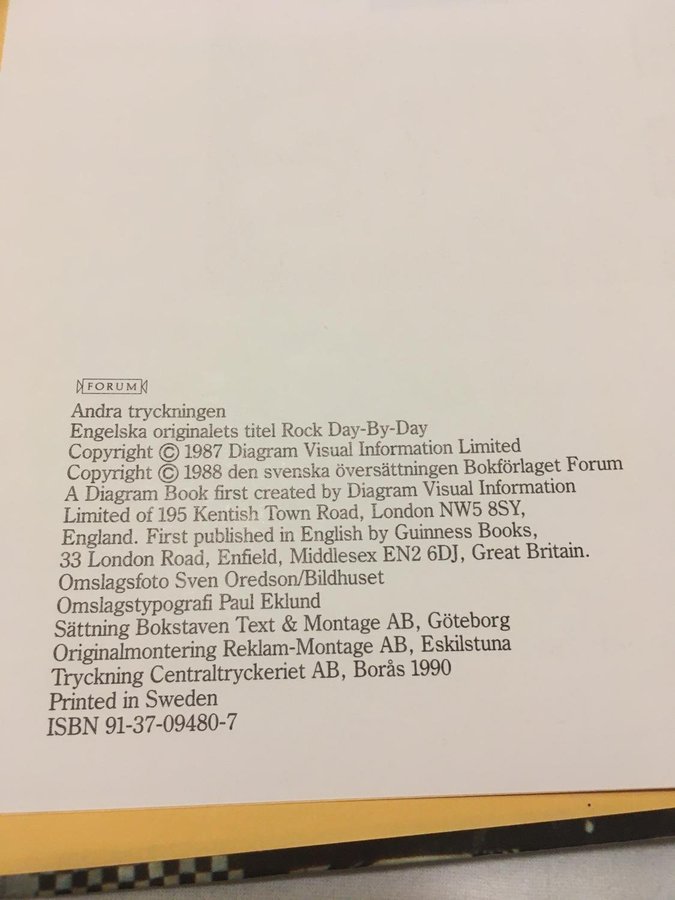 FORUM

Andra tryckningen
Engelska originalets titel Rock Day-By-Day
Copyright © 1987 Diagram Visual Information Limited
Copyright © 1988 den svenska översättningen Bokförlaget Forum
A Diagram Book first created by Diagram Visual Information Limited of 195 Kentish Town Road, London NW5 8SY, England. First published in English by Guinness Books, 33 London Road, Enfield, Middlesex EN2 6DJ, Great Britain.
Omslagsfoto Sven Oredson/Bildhuset
Omslagstypografi Paul Eklund
Sättning Bokstaven Text & Montage AB, Göteborg
Originalmontering Reklam-Montage AB, Eskilstuna
Tryckning Centraltryckeriet AB, Borås 1990
Printed in Sweden
ISBN 91-37-09480-7